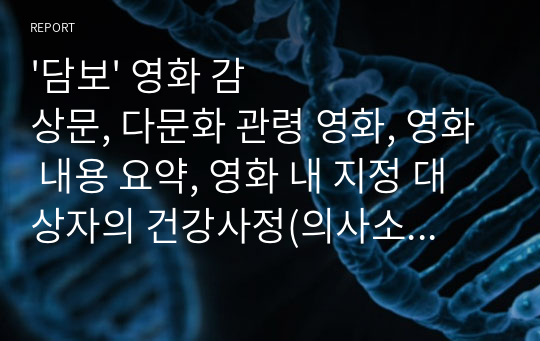 REPORT

'담보' 영화 감상문, 다문화 관령 영화, 영화 내용 요약, 영화 내 지정 대상자의 건강사정(의사소...